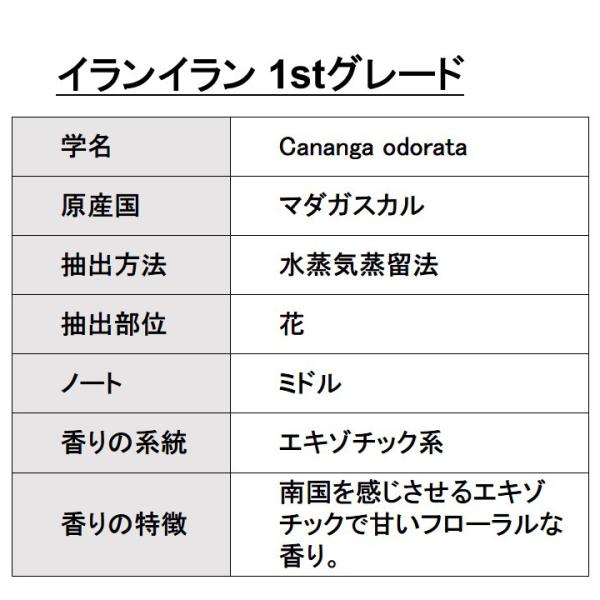 イランイラン 1stグレード

| 学名 | Cananga odorata |
|---|---|
| 原産国 | マダガスカル |
| 抽出方法 | 水蒸気蒸留法 |
| 抽出部位 | 花 |
| ノート | ミドル |
| 香りの系統 | エキゾチック系 |
| 香りの特徴 | 南国を感じさせるエキゾチックで甘いフローラルな香り。 |